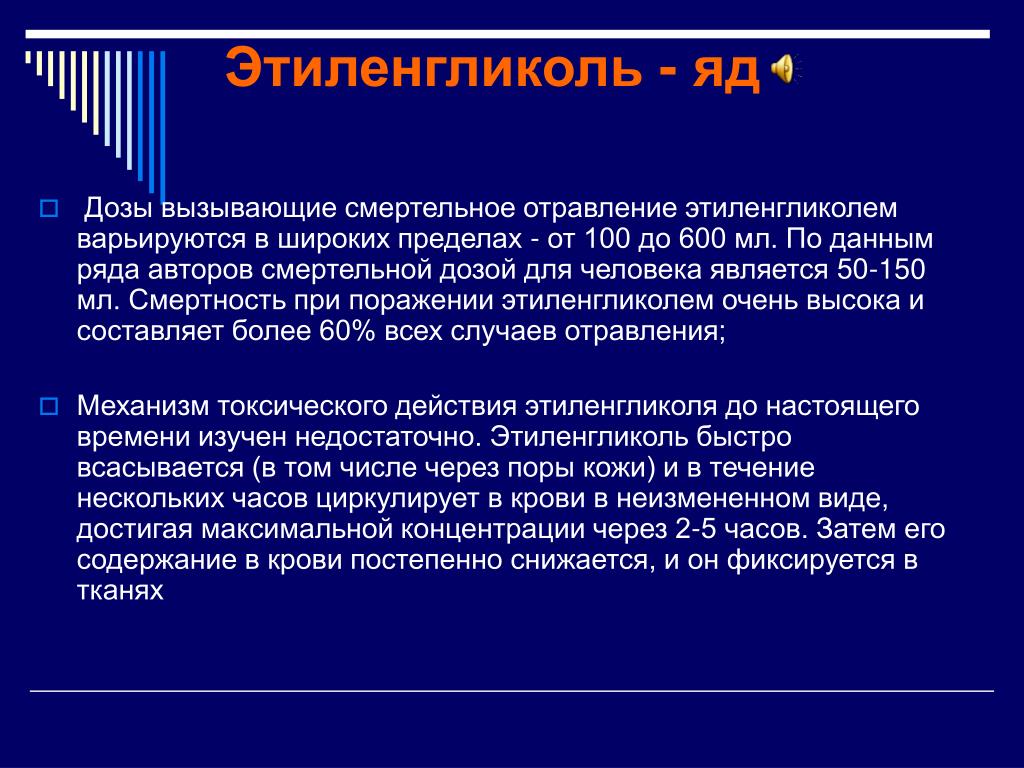 Этиленгликоль - яд

Дозы вызывающие смертельное отравление этиленгликолем варьируются в широких пределах - от 100 до 600 мл. По данным ряда авторов смертельной дозой для человека является 50-150 мл. Смертность при поражении этиленгликолем очень высока и составляет более 60% всех случаев отравления;

Механизм токсического действия этиленгликоля до настоящего времени изучен недостаточно. Этиленгликоль быстро всасывается (в том числе через поры кожи) и в течение нескольких часов циркулирует в крови в неизмененном виде, достигая максимальной концентрации через 2-5 часов. Затем его содержание в крови постепенно снижается, и он фиксируется в тканях